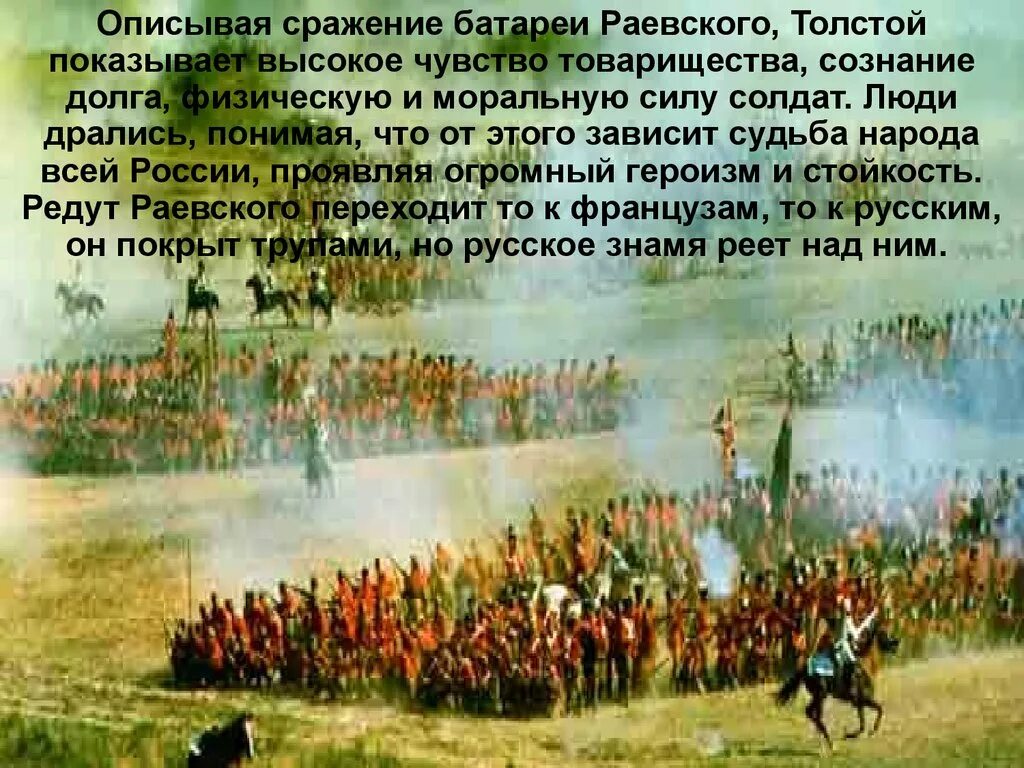 Описывая сражение батареи Раевского, Толстой показывает высокое чувство товарищества, сознание долга, физическую и моральную силу солдат. Люди дрались, понимая, что от этого зависит судьба народа всей России, проявляя огромный героизм и стойкость. Редут Раевского переходит то к французам, то к русским, он покрыт трупами, но русское знамя реет над ним.